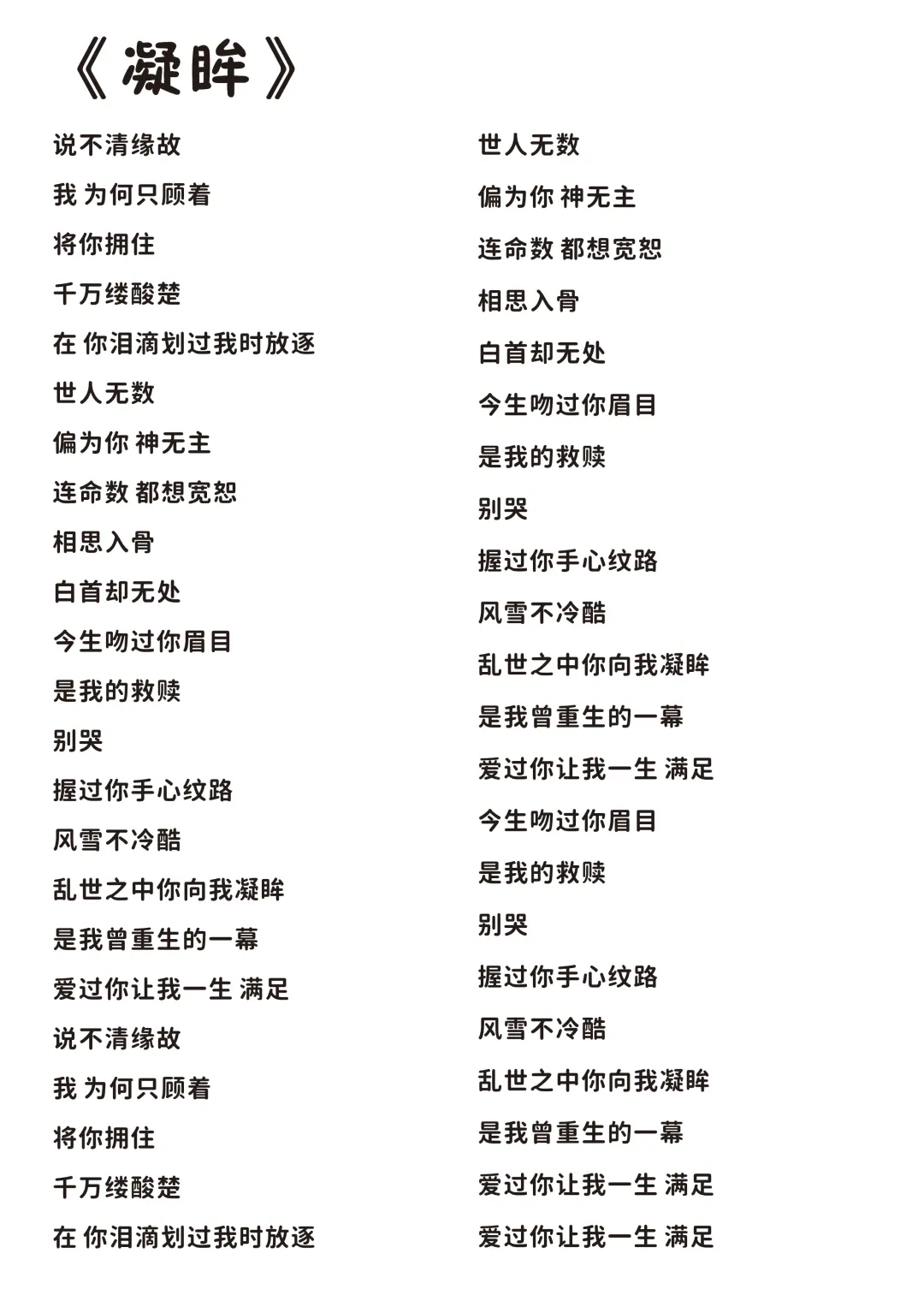 《凝眸》

说不清缘故
我 为何只顾着
将你拥住
千万缕酸楚
在 你泪滴划过我时放逐
世人无数
偏为你 神无主
连命数 都想宽恕
相思入骨
白首却无处
今生吻过你眉目
是我的救赎
别哭
握过你手心纹路
风雪不冷酷
乱世之中你向我凝眸
是我曾重生的一幕
爱过你让我一生 满足
说不清缘故
我 为何只顾着
将你拥住
千万缕酸楚
在 你泪滴划过我时放逐

世人无数
偏为你 神无主
连命数 都想宽恕
相思入骨
白首却无处
今生吻过你眉目
是我的救赎
别哭
握过你手心纹路
风雪不冷酷
乱世之中你向我凝眸
是我曾重生的一幕
爱过你让我一生 满足
今生吻过你眉目
是我的救赎
别哭
握过你手心纹路
风雪不冷酷
乱世之中你向我凝眸
是我曾重生的一幕
爱过你让我一生 满足
爱过你让我一生 满足